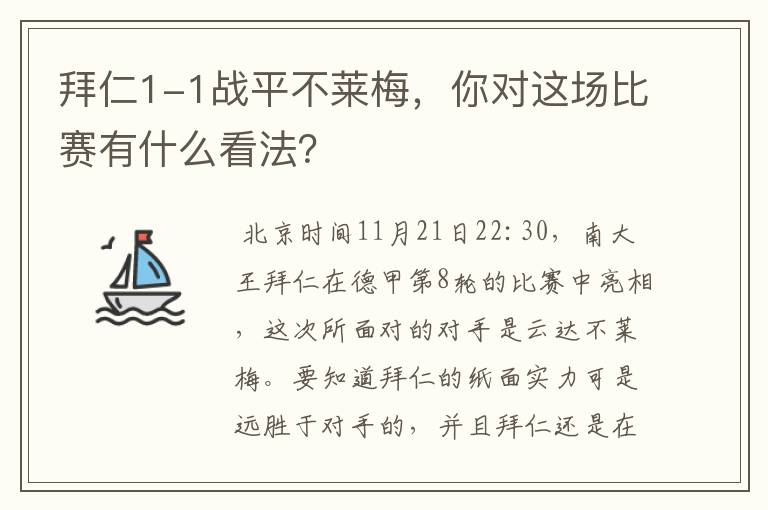 拜仁1-1战平不莱梅，你对这场比赛有什么看法？

北京时间11月21日22:30，南大王拜仁在德甲第8轮的比赛中亮相，这次所面对的对手是云达不莱梅。要知道拜仁的纸面实力可是远胜于对手的，并且拜仁还是在